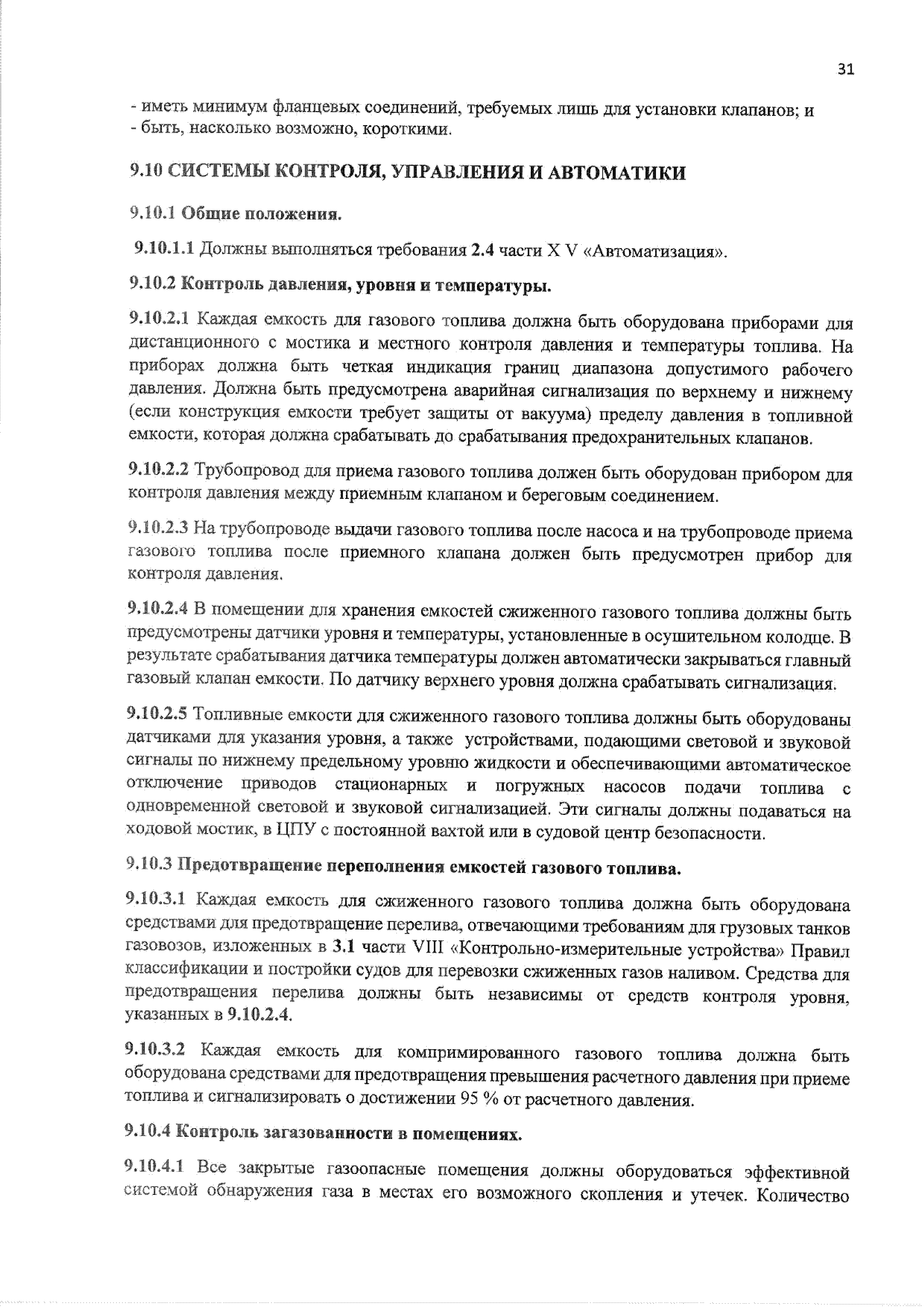 31

- иметь минимум фланцевых соединений, требуемых лишь для установки клапанов; и
- быть, насколько возможно, короткими.

9.10 СИСТЕМЫ КОНТРОЛЯ, УПРАВЛЕНИЯ И АВТОМАТИКИ

9.10.1 Общие положения.

9.10.1.1 Должны выполняться требования 2.4 части X V «Автоматизация».

9.10.2 Контроль давления, уровня и температуры.

9.10.2.1 Каждая емкость для газового топлива должна быть оборудована приборами для дистанционного с мостика и местного контроля давления и температуры топлива. На приборах должна быть четкая индикация границ диапазона допустимого рабочего давления. Должна быть предусмотрена аварийная сигнализация по верхнему и нижнему (если конструкция емкости требует защиты от вакуума) пределу давления в топливной емкости, которая должна срабатывать до срабатывания предохранительных клапанов.

9.10.2.2 Трубопровод для приема газового топлива должен быть оборудован прибором для контроля давления между приемным клапаном и береговым соединением.

9.10.2.3 На трубопроводе выдачи газового топлива после насоса и на трубопроводе приема газового топлива после приемного клапана должен быть предусмотрен прибор для контроля давления.

9.10.2.4 В помещении для хранения емкостей сжиженного газового топлива должны быть предусмотрены датчики уровня и температуры, установленные в осушительном колодце. В результате срабатывания датчика температуры должен автоматически закрываться главный газовый клапан емкости. По датчику верхнего уровня должна срабатывать сигнализация.

9.10.2.5 Топливные емкости для сжиженного газового топлива должны быть оборудованы датчиками для указания уровня, а также устройствами, подающими световой и звуковой сигналы по нижнему предельному уровню жидкости и обеспечивающими автоматическое отключение приводов стационарных и погружных насосов подачи топлива с одновременной световой и звуковой сигнализацией. Эти сигналы должны подаваться на ходовой мостик, в ЦПУ с постоянной вахтой или в судовой центр безопасности.

9.10.3 Предотвращение переполнения емкостей газового топлива.

9.10.3.1 Каждая емкость для сжиженного газового топлива должна быть оборудована средствами для предотвращение перелива, отвечающими требованиям для грузовых танков газовозов, изложенных в 3.1 части VIII «Контрольно-измерительные устройства» Правил классификации и постройки судов для перевозки сжиженных газов наливом. Средства для предотвращения перелива должны быть независимы от средств контроля уровня, указанных в 9.10.2.4.

9.10.3.2 Каждая емкость для компримированного газового топлива должна быть оборудована средствами для предотвращения превышения расчетного давления при приеме топлива и сигнализировать о достижении 95 % от расчетного давления.

9.10.4 Контроль загазованности в помещениях.

9.10.4.1 Все закрытые газоопасные помещения должны оборудоваться эффективной системой обнаружения газа в местах его возможного скопления и утечек. Количество